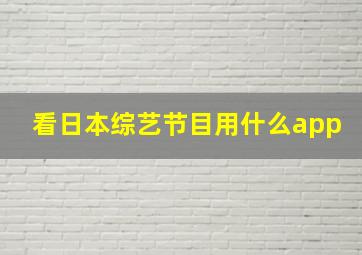 看日本综艺节目用什么app